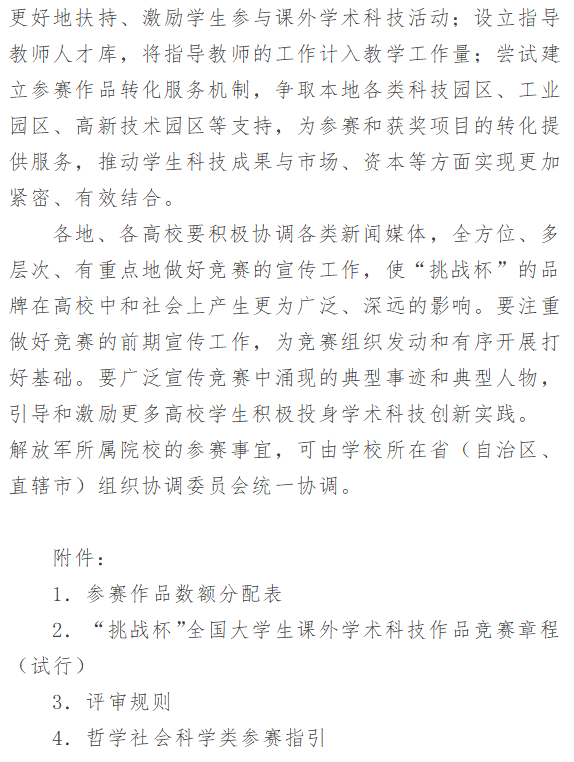 更好地扶持、激励学生参与课外学术科技活动；设立指导教师人才库，将指导教师的工作计入教学工作量；尝试建立参赛作品转化服务机制，争取本地各类科技园区、工业园区、高新技术园区等支持，为参赛和获奖项目的转化提供服务，推动学生科技成果与市场、资本等方面实现更加紧密、有效结合。

各地、各高校要积极协调各类新闻媒体，全方位、多层次、有重点地做好竞赛的宣传工作，使“挑战杯”的品牌在高校中和社会上产生更为广泛、深远的影响。要注重做好竞赛的前期宣传工作，为竞赛组织发动和有序开展打好基础。要广泛宣传竞赛中涌现的典型事迹和典型人物，引导和激励更多高校学生积极投身学术科技创新实践。
解放军所属院校的参赛事宜，可由学校所在省（自治区、直辖市）组织协调委员会统一协调。

附件：
1. 参赛作品数额分配表
2. “挑战杯”全国大学生课外学术科技作品竞赛章程（试行）
3. 评审规则
4. 哲学社会科学类参赛指引